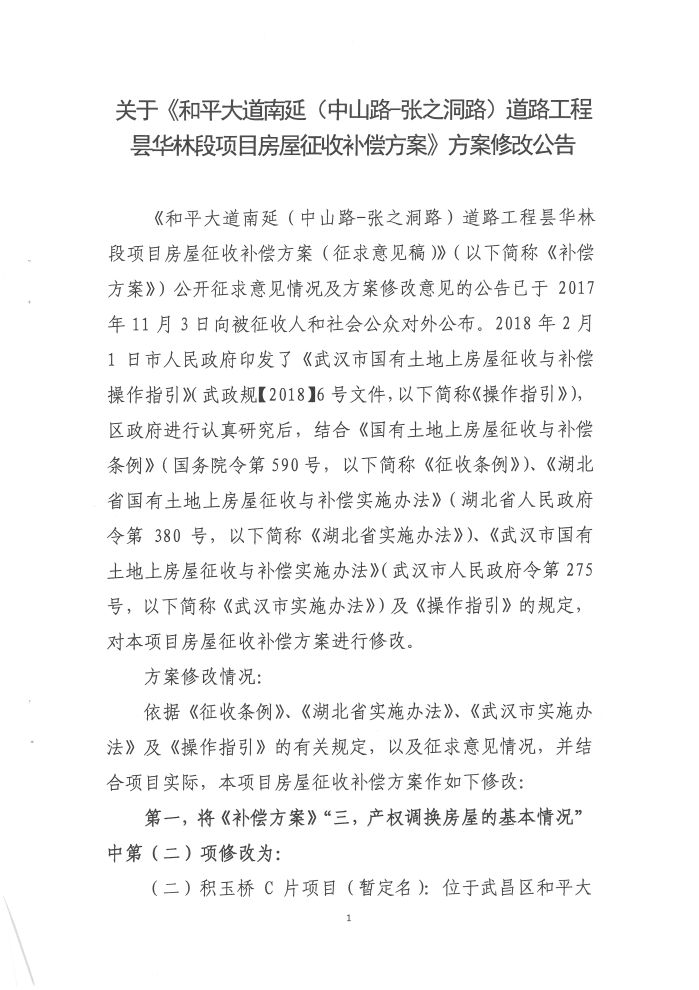 关于《和平大道南延（中山路-张之洞路）道路工程昙华林段项目房屋征收补偿方案》方案修改公告

《和平大道南延（中山路-张之洞路）道路工程昙华林段项目房屋征收补偿方案（征求意见稿）》（以下简称《补偿方案》）公开征求意见情况及方案修改意见的公告已于 2017 年 11 月 3 日向被征收人和社会公众对外公布。2018 年 2 月 1 日市人民政府印发了《武汉市国有土地上房屋征收与补偿操作指引》(武政规【2018】6 号文件，以下简称《操作指引》)，区政府进行认真研究后，结合《国有土地上房屋征收与补偿条例》（国务院令第 590 号，以下简称《征收条例》）、《湖北省国有土地上房屋征收与补偿实施办法》（湖北省人民政府令第 380 号，以下简称《湖北省实施办法》）、《武汉市国有土地上房屋征收与补偿实施办法》(武汉市人民政府令第 275 号，以下简称《武汉市实施办法》）及《操作指引》的规定，对本项目房屋征收补偿方案进行修改。

方案修改情况:

依据《征收条例》、《湖北省实施办法》、《武汉市实施办法》及《操作指引》的有关规定，以及征求意见情况，并结合项目实际，本项目房屋征收补偿方案作如下修改:

第一，将《补偿方案》“三，产权调换房屋的基本情况”中第（二）项修改为:

（二）积玉桥 C 片项目（暂定名）：位于武昌区和平大

1